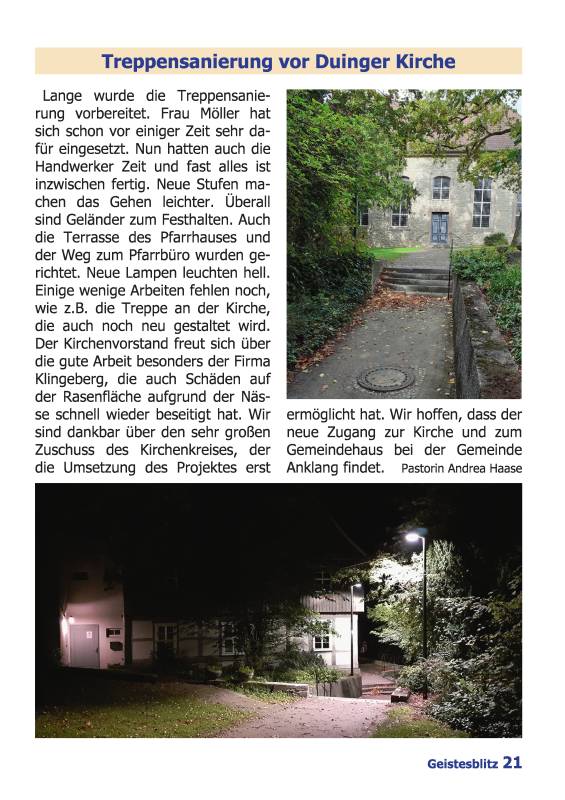 Treppensanierung vor Duinger Kirche

Lange wurde die Treppensanierung vorbereitet. Frau Möller hat sich schon vor einiger Zeit sehr dafür eingesetzt. Nun hatten auch die Handwerker Zeit und fast alles ist inzwischen fertig. Neue Stufen machen das Gehen leichter. Überall sind Geländer zum Festhalten. Auch die Terrasse des Pfarrhauses und der Weg zum Pfarrbüro wurden gerichtet. Neue Lampen leuchten hell. Einige wenige Arbeiten fehlen noch, wie z.B. die Treppe an der Kirche, die auch noch neu gestaltet wird. Der Kirchenvorstand freut sich über die gute Arbeit besonders der Firma Klingeberg, die auch Schäden auf der Rasenfläche aufgrund der Nässe schnell wieder beseitigt hat. Wir sind dankbar über den sehr großen Zuschuss des Kirchenkreises, der die Umsetzung des Projektes erst ermöglicht hat. Wir hoffen, dass der neue Zugang zur Kirche und zum Gemeindehaus bei der Gemeinde Anklang findet. Pastorin Andrea Haase

Geistesblitz 21